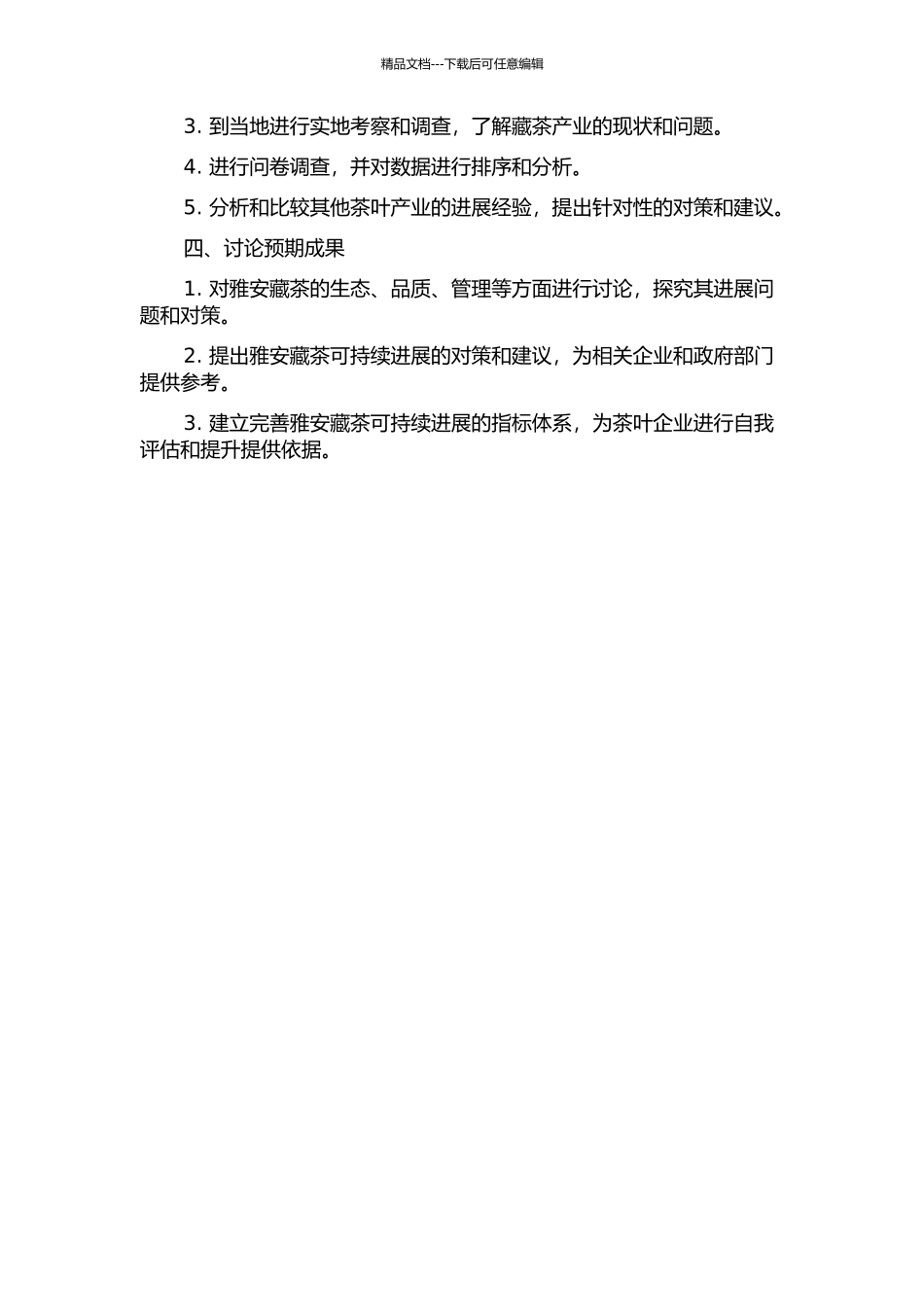 精品文档---下载后可任意编辑

3. 到当地进行实地考察和调查，了解藏茶产业的现状和问题。

4. 进行问卷调查，并对数据进行排序和分析。

5. 分析和比较其他茶叶产业的进展经验，提出针对性的对策和建议。

四、讨论预期成果

1. 对雅安藏茶的生态、品质、管理等方面进行讨论，探究其进展问题和对策。

2. 提出雅安藏茶可持续进展的对策和建议，为相关企业和政府部门提供参考。

3. 建立完善雅安藏茶可持续进展的指标体系，为茶叶企业进行自我评估和提升提供依据。